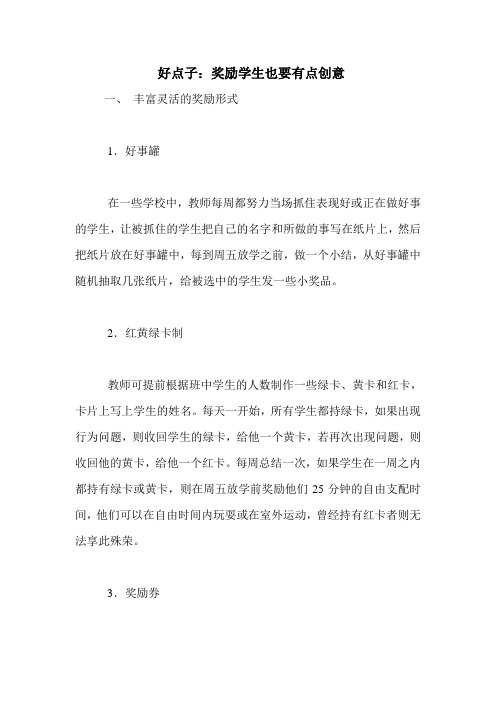 好点子：奖励学生也要有点创意

一、 丰富灵活的奖励形式

1．好事罐

在一些学校中，教师每周都努力当场抓住表现好或正在做好事的学生，让被抓住的学生把自己的名字和所做的事写在纸片上，然后把纸片放在好事罐中，每到周五放学之前，做一个小结，从好事罐中随机抽取几张纸片，给被选中的学生发一些小奖品。

2．红黄绿卡制

教师可提前根据班中学生的人数制作一些绿卡、黄卡和红卡，卡片上写上学生的姓名。每天一开始，所有学生都持绿卡，如果出现行为问题，则收回学生的绿卡，给他一个黄卡，若再次出现问题，则收回他的黄卡，给他一个红卡。每周总结一次，如果学生在一周之内都持有绿卡或黄卡，则在周五放学前奖励他们 25 分钟的自由支配时间，他们可以在自由时间内玩耍或在室外运动，曾经持有红卡者则无法享此殊荣。

3．奖励券